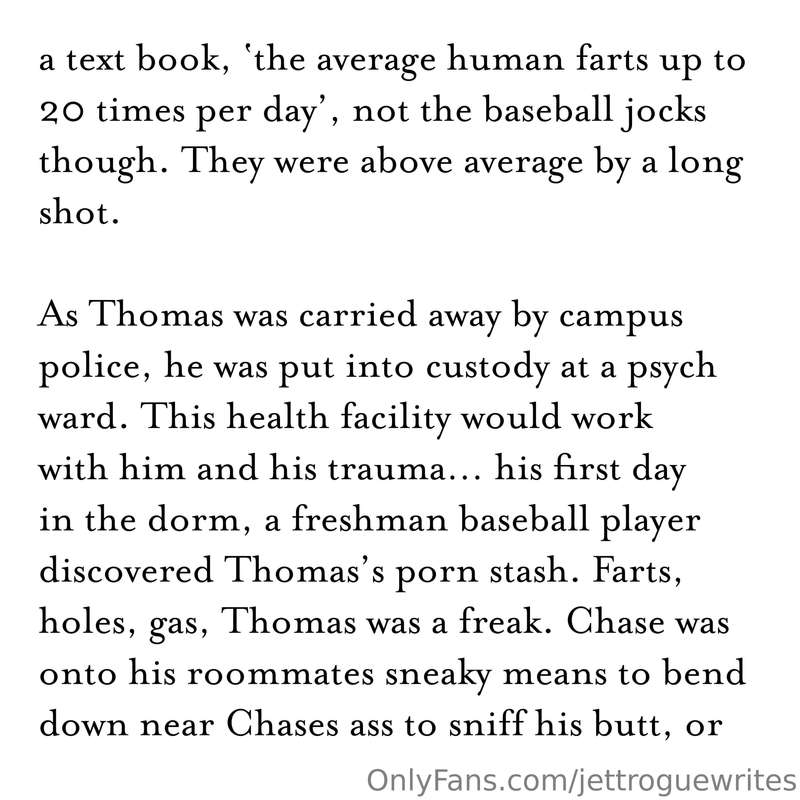 a text book, 'the average human farts up to 20 times per day', not the baseball jocks though. They were above average by a long shot.

As Thomas was carried away by campus police, he was put into custody at a psych ward. This health facility would work with him and his trauma… his first day in the dorm, a freshman baseball player discovered Thomas's porn stash. Farts, holes, gas, Thomas was a freak. Chase was onto his roommates sneaky means to bend down near Chases ass to sniff his butt, or

OnlyFans.com/jettroguewrites